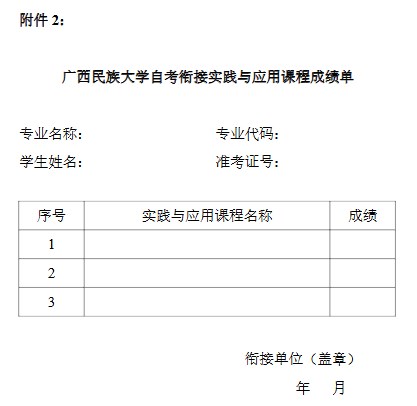 附件 2：

广西民族大学自考衔接实践与应用课程成绩单

专业名称：

专业代码：

学生姓名：

准考证号：

| 序号 | 实践与应用课程名称 | 成绩 |
|---|---|---|
| 1 | | |
| 2 | | |
| 3 | | |

衔接单位（盖章）

年 月